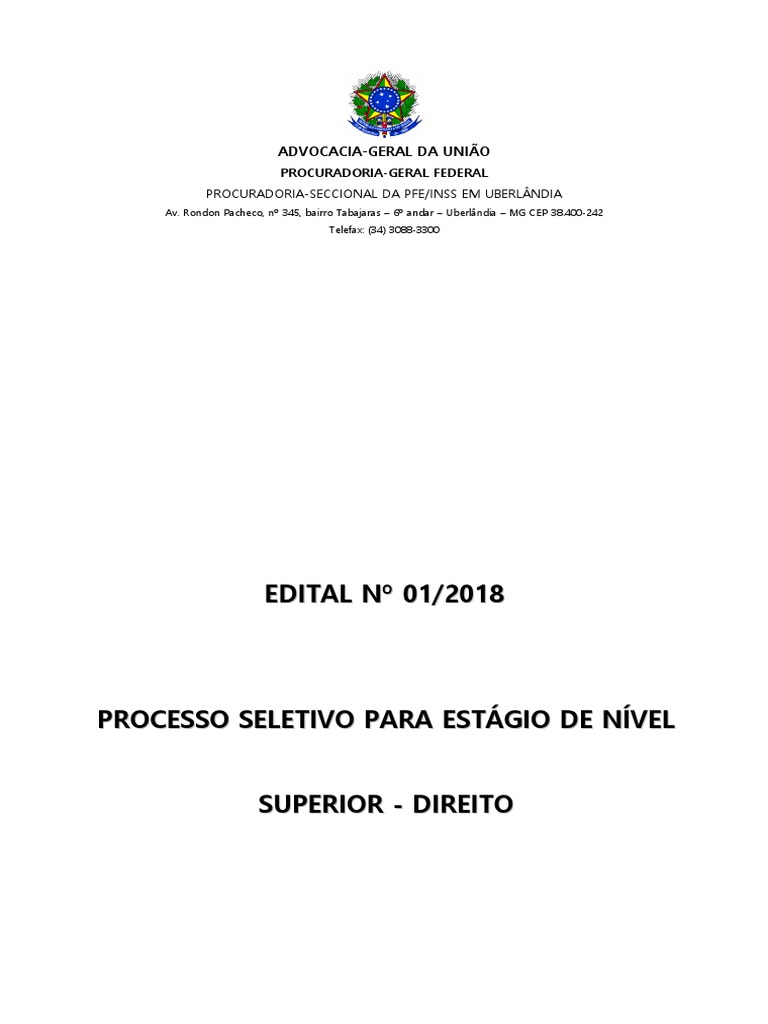 ADVOCACIA-GERAL DA UNIÃO
PROCURADORIA-GERAL FEDERAL
PROCURADORIA-SECCIONAL DA PFE/INSS EM UBERLÂNDIA
Av. Rondon Pacheco, nº 345, bairro Tabajaras – 6º andar – Uberlândia – MG CEP 38.400-242
Telefax: (34) 3088-3300

EDITAL Nº 01/2018

PROCESSO SELETIVO PARA ESTÁGIO DE NÍVEL

SUPERIOR - DIREITO